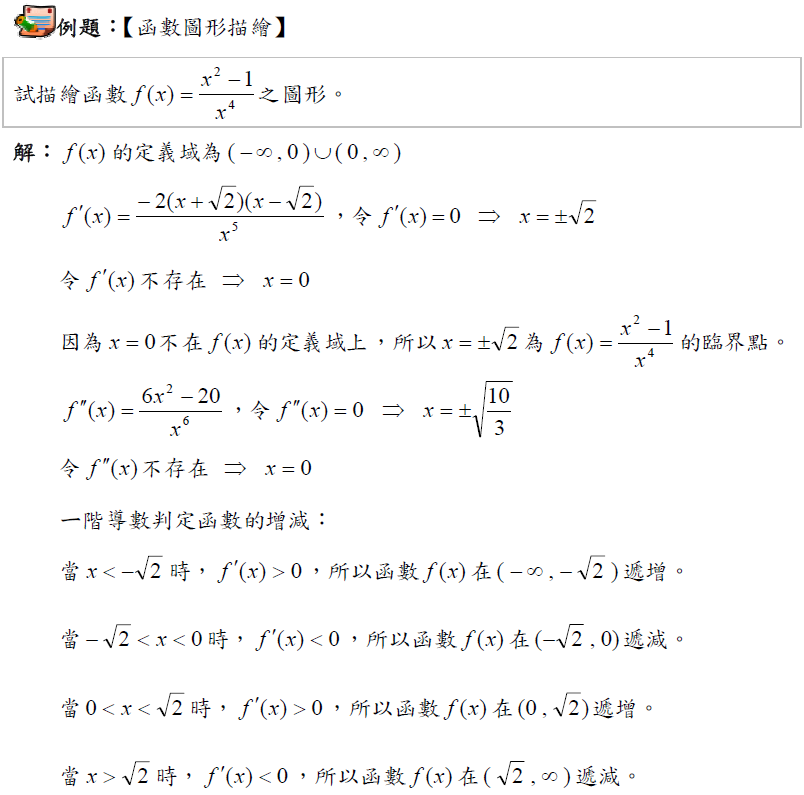 例題：【函數圖形描繪】

試描繪函數$f(x)=\frac{x^2-1}{x^4}$之圖形。

解：$f(x)$的定義域為$(-\infty,0)\cup(0,\infty)$

$f'(x)=\frac{-2(x+\sqrt{2})(x-\sqrt{2})}{x^5}$，令$f'(x)=0 \Rightarrow x=\pm\sqrt{2}$

令$f'(x)$不存在$\Rightarrow x=0$

因為$x=0$不在$f(x)$的定義域上，所以$x=\pm\sqrt{2}$為$f(x)=\frac{x^2-1}{x^4}$的臨界點。

$f''(x)=\frac{6x^2-20}{x^6}$，令$f''(x)=0 \Rightarrow x=\pm\sqrt{\frac{10}{3}}$

令$f''(x)$不存在$\Rightarrow x=0$

一階導數判定函數的增減：

當$x<-\sqrt{2}$時，$f'(x)>0$，所以函數$f(x)$在$(-\infty,-\sqrt{2})$遞增。

當$-\sqrt{2}<x<0$時，$f'(x)<0$，所以函數$f(x)$在$(-\sqrt{2},0)$遞減。

當$0<x<\sqrt{2}$時，$f'(x)>0$，所以函數$f(x)$在$(0,\sqrt{2})$遞增。

當$x>\sqrt{2}$時，$f'(x)<0$，所以函數$f(x)$在$(\sqrt{2},\infty)$遞減。